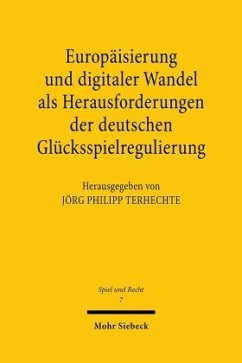 Europäisierung und digitaler Wandel als Herausforderungen der deutschen Glücksspielregulierung

Herausgegeben von
JÖRG PHILIPP TERHECHTE

Spiel und Recht
7

Mohr Siebeck